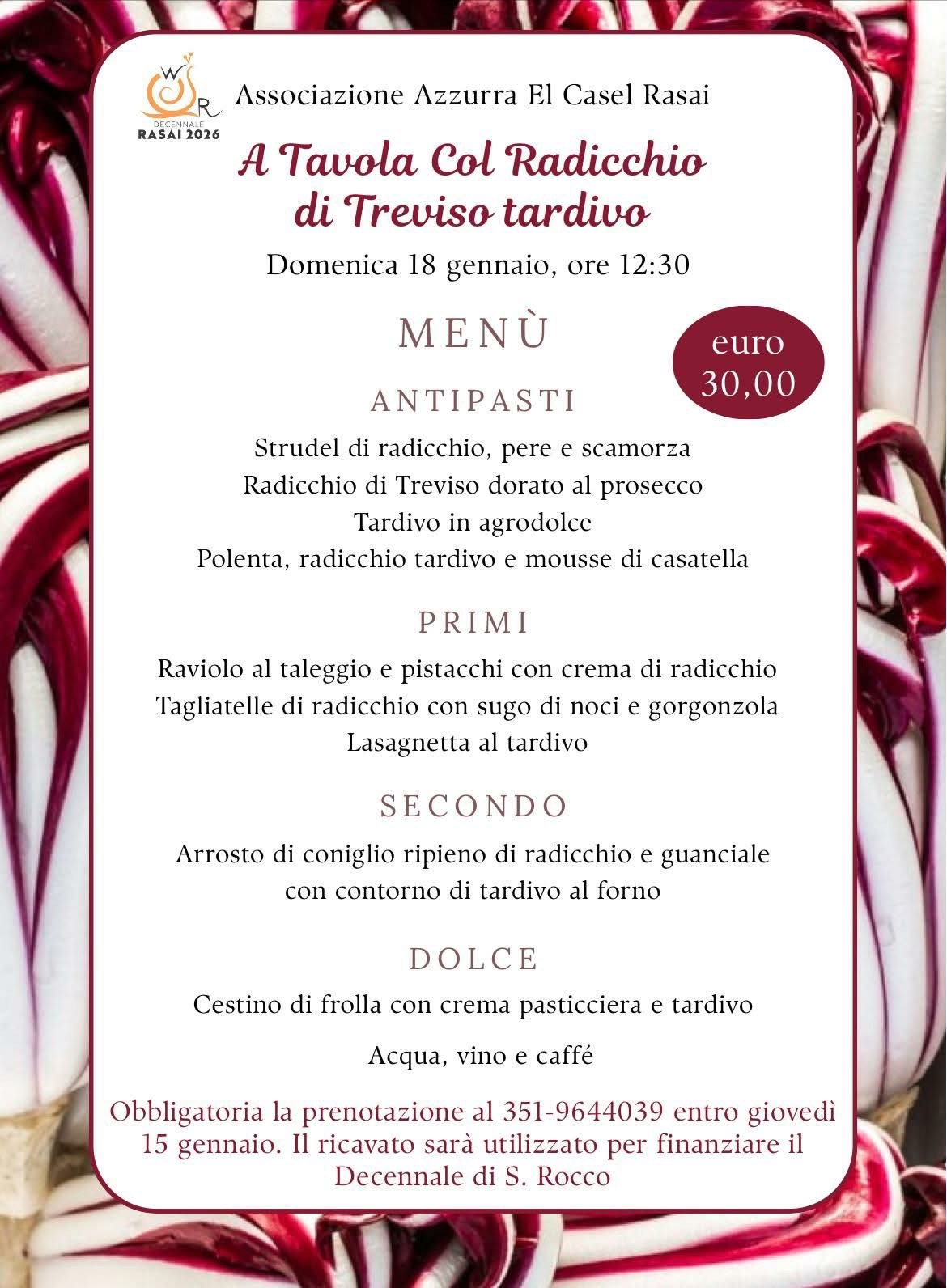 DECENNALE
RASAI 2026

Associazione Azzurra El Casel Rasai

A Tavola Col Radicchio
di Treviso tardivo

Domenica 18 gennaio, ore 12:30

MENÙ

euro
30,00

ANTIPASTI

Strudel di radicchio, pere e scamorza
Radicchio di Treviso dorato al prosecco
Tardivo in agrodolce
Polenta, radicchio tardivo e mousse di casatella

PRIMI

Raviolo al taleggio e pistacchi con crema di radicchio
Tagliatelle di radicchio con sugo di noci e gorgonzola
Lasagnetta al tardivo

SECONDO

Arrosto di coniglio ripieno di radicchio e guanciale
con contorno di tardivo al forno

DOLCE

Cestino di frolla con crema pasticciera e tardivo

Acqua, vino e caffé

Obbligatoria la prenotazione al 351-9644039 entro giovedì 15 gennaio. Il ricavato sarà utilizzato per finanziare il Decennale di S. Rocco